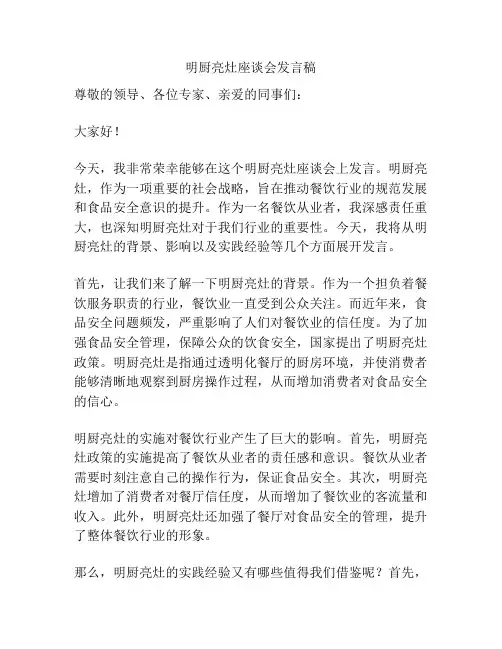 明厨亮灶座谈会发言稿

尊敬的领导、各位专家、亲爱的同事们：

大家好！

今天，我非常荣幸能够在这个明厨亮灶座谈会上发言。明厨亮灶，作为一项重要的社会战略，旨在推动餐饮行业的规范发展和食品安全意识的提升。作为一名餐饮从业者，我深感责任重大，也深知明厨亮灶对于我们行业的重要性。今天，我将从明厨亮灶的背景、影响以及实践经验等几个方面展开发言。

首先，让我们来了解一下明厨亮灶的背景。作为一个担负着餐饮服务职责的行业，餐饮业一直受到公众关注。而近年来，食品安全问题频发，严重影响了人们对餐饮业的信任度。为了加强食品安全管理，保障公众的饮食安全，国家提出了明厨亮灶政策。明厨亮灶是指通过透明化餐厅的厨房环境，并使消费者能够清晰地观察到厨房操作过程，从而增加消费者对食品安全的信心。

明厨亮灶的实施对餐饮行业产生了巨大的影响。首先，明厨亮灶政策的实施提高了餐饮从业者的责任感和意识。餐饮从业者需要时刻注意自己的操作行为，保证食品安全。其次，明厨亮灶增加了消费者对餐厅信任度，从而增加了餐饮业的客流量和收入。此外，明厨亮灶还加强了餐厅对食品安全的管理，提升了整体餐饮行业的形象。

那么，明厨亮灶的实践经验又有哪些值得我们借鉴呢？首先，